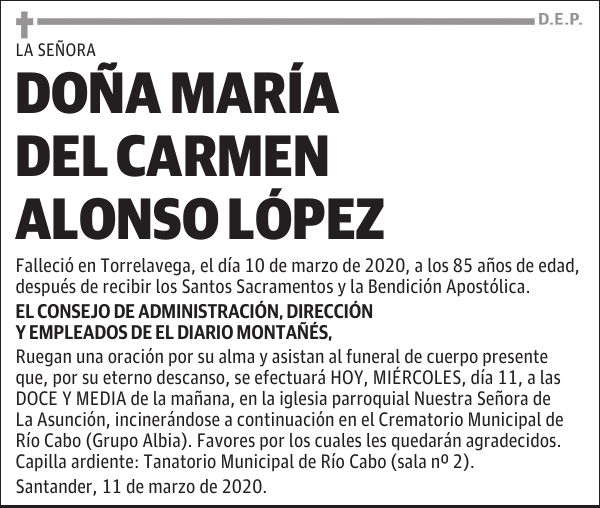 D.E.P.

LA SEÑORA

DOÑA MARÍA DEL CARMEN ALONSO LÓPEZ

Falleció en Torrelavega, el día 10 de marzo de 2020, a los 85 años de edad, después de recibir los Santos Sacramentos y la Bendición Apostólica.

EL CONSEJO DE ADMINISTRACIÓN, DIRECCIÓN Y EMPLEADOS DE EL DIARIO MONTAÑÉS,

Ruegan una oración por su alma y asistan al funeral de cuerpo presente que, por su eterno descanso, se efectuará HOY, MIÉRCOLES, día 11, a las DOCE Y MEDIA de la mañana, en la iglesia parroquial Nuestra Señora de La Asunción, incinerándose a continuación en el Crematorio Municipal de Río Cabo (Grupo Albia). Favores por los cuales les quedarán agradecidos.
Capilla ardiente: Tanatorio Municipal de Río Cabo (sala nº 2).

Santander, 11 de marzo de 2020.